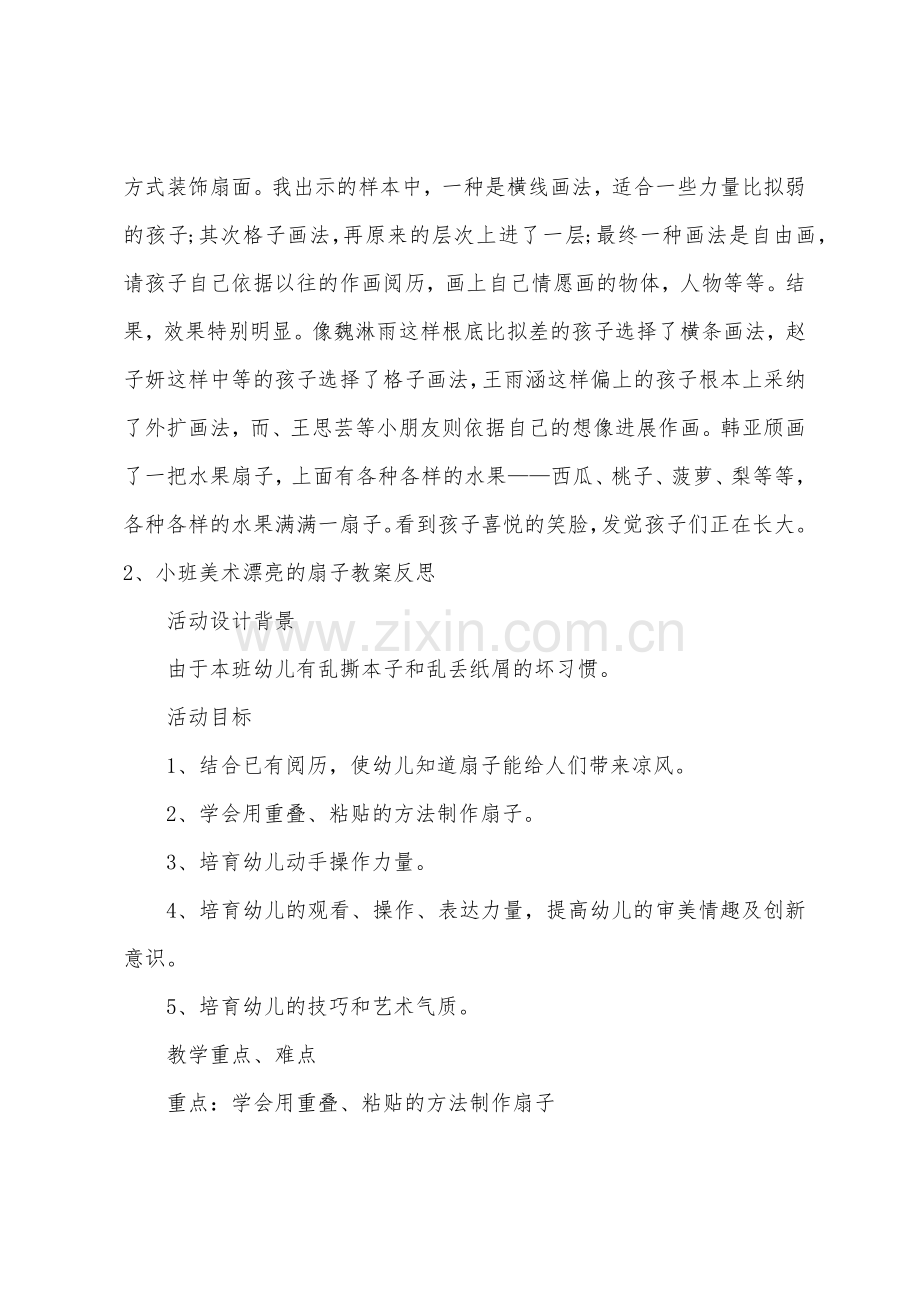 方式装饰扇面。我出示的样本中，一种是横线画法，适合一些力量比拟弱的孩子;其次格子画法，再原来的层次上进了一层;最终一种画法是自由画，请孩子自己依据以往的作画阅历，画上自己情愿画的物体，人物等等。结果，效果特别明显。像魏淋雨这样根底比拟差的孩子选择了横条画法，赵子妍这样中等的孩子选择了格子画法，王雨涵这样偏上的孩子根本上采纳了外扩画法，而、王思芸等小朋友则依据自己的想像进展作画。韩亚颀画了一把水果扇子，上面有各种各样的水果——西瓜、桃子、菠萝、梨等等，各种各样的水果满满一扇子。看到孩子喜悦的笑脸，发觉孩子们正在长大。

2、小班美术漂亮的扇子教案反思

活动设计背景

由于本班幼儿有乱撕本子和乱丢纸屑的坏习惯。

活动目标

1、结合已有阅历，使幼儿知道扇子能给人们带来凉风。

2、学会用重叠、粘贴的方法制作扇子。

3、培育幼儿动手操作力量。

4、培育幼儿的观看、操作、表达力量，提高幼儿的审美情趣及创新意识。

5、培育幼儿的技巧和艺术气质。

教学重点、难点

重点：学会用重叠、粘贴的方法制作扇子

www.zixin.com.cn